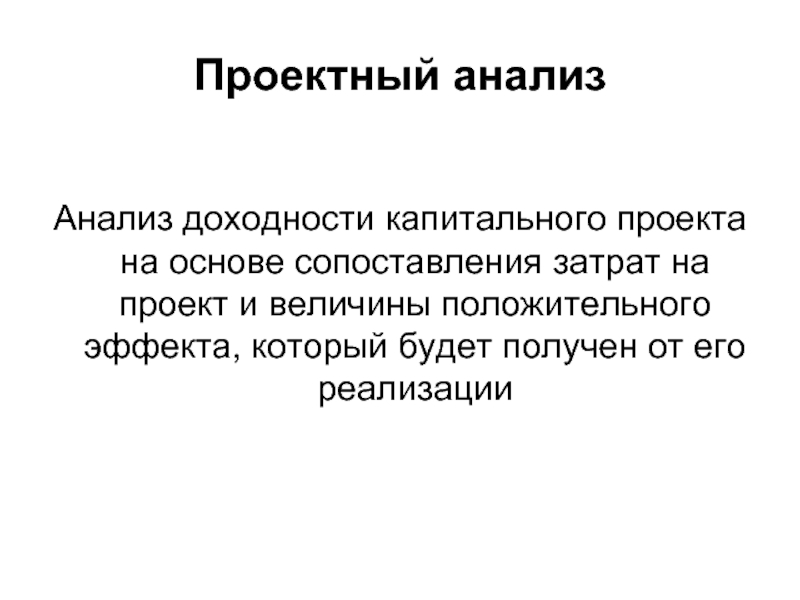 Проектный анализ

Анализ доходности капитального проекта на основе сопоставления затрат на проект и величины положительного эффекта, который будет получен от его реализации